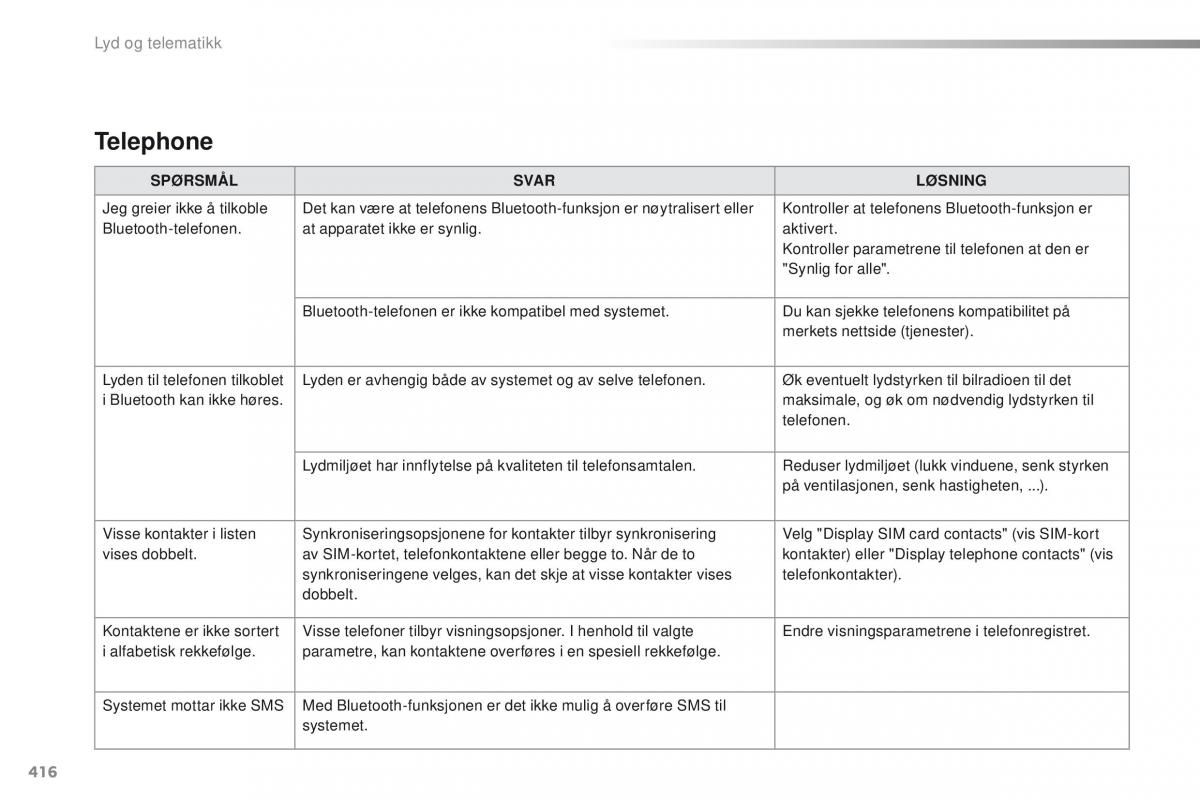 Lyd og telematikk

Telephone

| SPØRSMÅL | SVAR | LØSNING |
|---|---|---|
| Jeg greier ikke å tilkoble Bluetooth-telefonen. | Det kan være at telefonens Bluetooth-funksjon er nøytralisert eller at apparatet ikke er synlig. | Kontroller at telefonens Bluetooth-funksjon er aktivert. Kontroller parametrene til telefonen at den er "Synlig for alle". |
| | Bluetooth-telefonen er ikke kompatibel med systemet. | Du kan sjekke telefonens kompatibilitet på merkets nettside (tjenester). |
| Lyden til telefonen tilkoblet i Bluetooth kan ikke høres. | Lyden er avhengig både av systemet og av selve telefonen. | Øk eventuelt lydstyrken til bilradioen til det maksimale, og øk om nødvendig lydstyrken til telefonen. |
| | Lydmiljøet har innflytelse på kvaliteten til telefonsamtalen. | Reduser lydmiljøet (lukk vinduene, senk styrken på ventilasjonen, senk hastigheten, ...). |
| Visse kontakter i listen vises dobbelt. | Synkroniseringsopsjonene for kontakter tilbyr synkronisering av SIM-kortet, telefonkontaktene eller begge to. Når de to synkroniseringene velges, kan det skje at visse kontakter vises dobbelt. | Velg "Display SIM card contacts" (vis SIM-kort kontakter) eller "Display telephone contacts" (vis telefonkontakter). |
| Kontaktene er ikke sortert i alfabetisk rekkefølge. | Visse telefoner tilbyr visningsopsjoner. I henhold til valgte parametre, kan kontaktene overføres i en spesiell rekkefølge. | Endre visningsparametrene i telefonregistret. |
| Systemet mottar ikke SMS | Med Bluetooth-funksjonen er det ikke mulig å overføre SMS til systemet. | |

416